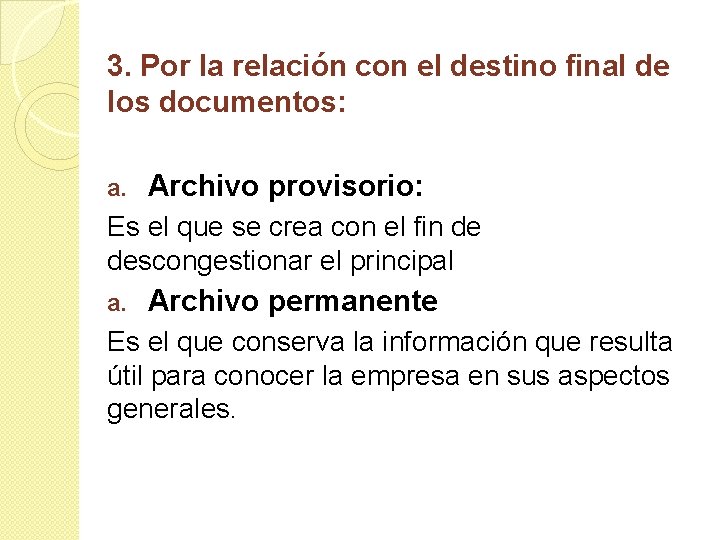 3. Por la relación con el destino final de los documentos:

a. Archivo provisorio:

Es el que se crea con el fin de descongestionar el principal

a. Archivo permanente

Es el que conserva la información que resulta útil para conocer la empresa en sus aspectos generales.